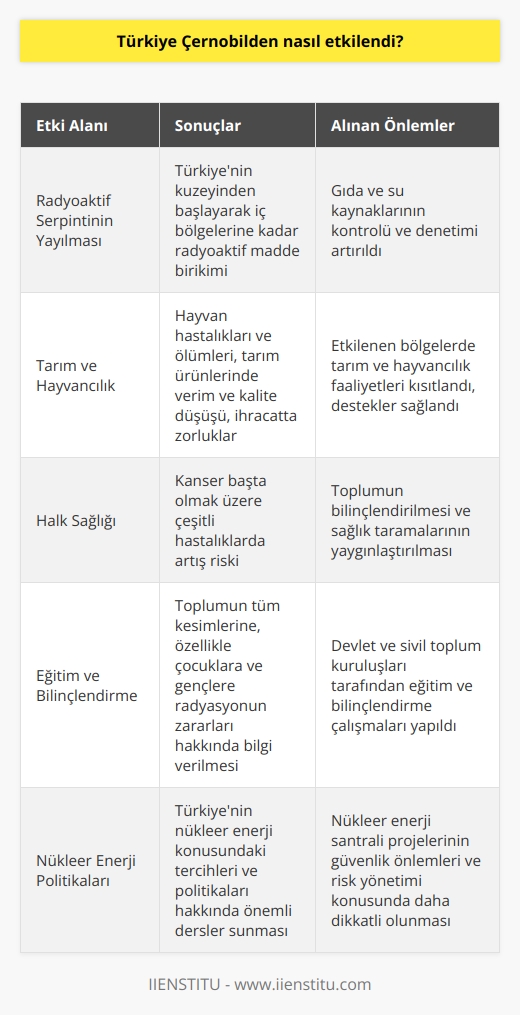 Türkiye Çernobilden nasıl etkilendi?

| Etki Alanı | Sonuçlar | Alınan Önlemler |
|---|---|---|
| Radyoaktif Serpintinin Yayılması | Türkiye'nin kuzeyinden başlayarak iç bölgelerine kadar radyoaktif madde birikimi | Gıda ve su kaynaklarının kontrolü ve denetimi artırıldı |
| Tarım ve Hayvancılık | Hayvan hastalıkları ve ölümleri, tarım ürünlerinde verim ve kalite düşüşü, ihracatta zorluklar | Etkilenen bölgelerde tarım ve hayvancılık faaliyetleri kısıtlandı, destekler sağlandı |
| Halk Sağlığı | Kanser başta olmak üzere çeşitli hastalıklarda artış riski | Toplumun bilinçlendirilmesi ve sağlık taramalarının yaygınlaştırılması |
| Eğitim ve Bilinçlendirme | Toplumun tüm kesimlerine, özellikle çocuklara ve gençlere radyasyonun zararları hakkında bilgi verilmesi | Devlet ve sivil toplum kuruluşları tarafından eğitim ve bilinçlendirme çalışmaları yapıldı |
| Nükleer Enerji Politikaları | Türkiye'nin nükleer enerji konusundaki tercihleri ve politikaları hakkında önemli dersler sunması | Nükleer enerji santrali projelerinin güvenlik önlemleri ve risk yönetimi konusunda daha dikkatli olunması |

IIENSTITU - www.iienstitu.com